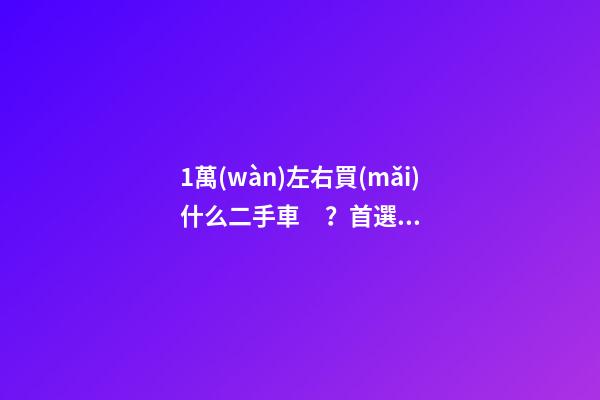 1萬(wàn)左右買(mǎi)什么二手車？首選...